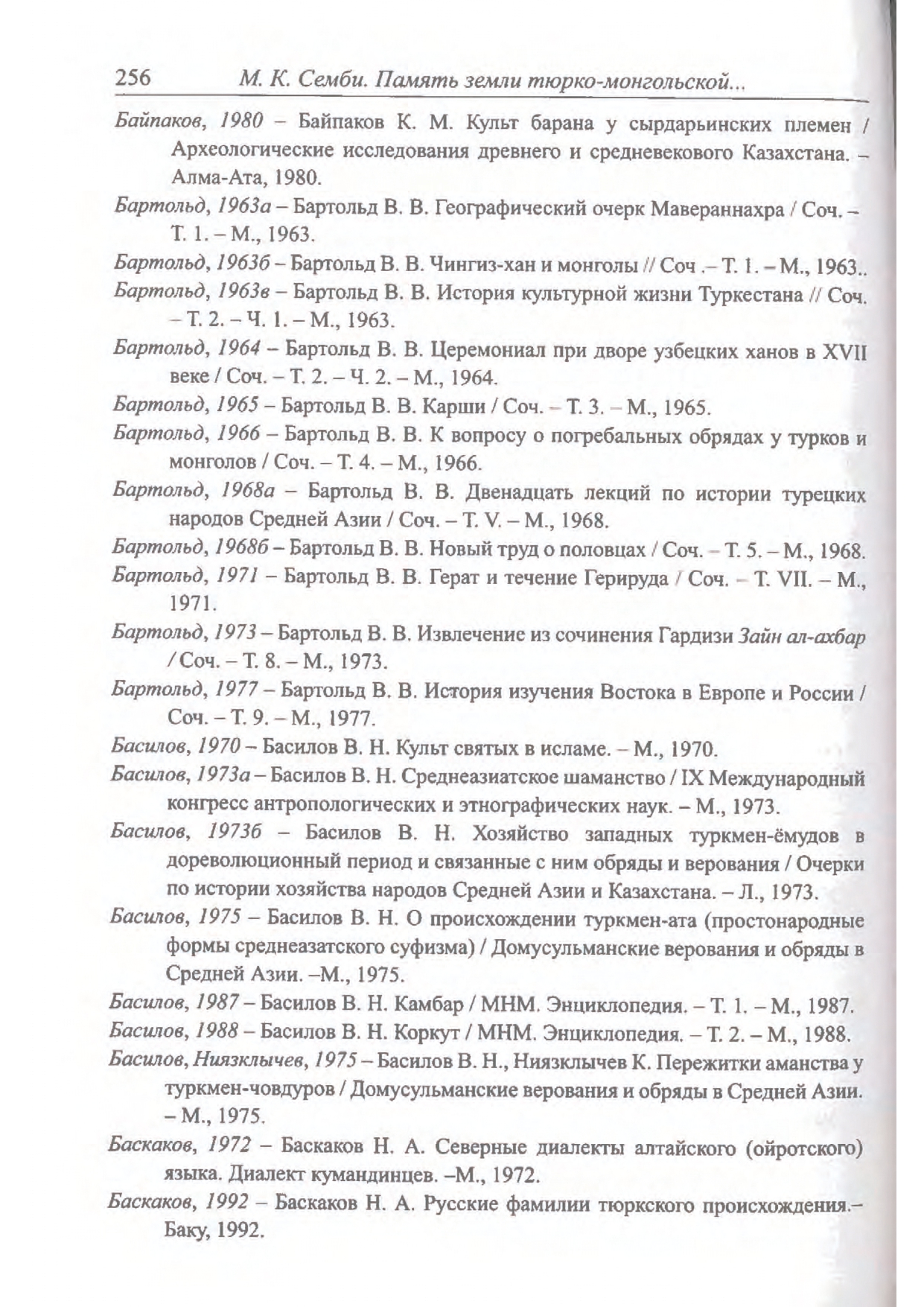 256 М. К. Семби. Память земли тюрко-монгольской...

Байпаков, 1980 – Байпаков К. М. Культ барана у сырдарьинских племен / Археологические исследования древнего и средневекового Казахстана. – Алма-Ата, 1980.

Бартольд, 1963а – Бартольд В. В. Географический очерк Мавераннахра / Соч. – Т. 1. – М., 1963.

Бартольд, 1963б – Бартольд В. В. Чингиз-хан и монголы // Соч .– Т. 1. – М., 1963..

Бартольд, 1963в – Бартольд В. В. История культурной жизни Туркестана // Соч. – Т. 2. – Ч. 1. – М., 1963.

Бартольд, 1964 – Бартольд В. В. Церемониал при дворе узбецких ханов в XVII веке / Соч. – Т. 2. – Ч. 2. – М., 1964.

Бартольд, 1965 – Бартольд В. В. Карши / Соч. – Т. 3. – М., 1965.

Бартольд, 1966 – Бартольд В. В. К вопросу о погребальных обрядах у турков и монголов / Соч. – Т. 4. – М., 1966.

Бартольд, 1968а – Бартольд В. В. Двенадцать лекций по истории турецких народов Средней Азии / Соч. – Т. V. – М., 1968.

Бартольд, 1968б – Бартольд В. В. Новый труд о половцах / Соч. – Т. 5. – М., 1968.

Бартольд, 1971 – Бартольд В. В. Герат и течение Герируда / Соч. – Т. VII. – М., 1971.

Бартольд, 1973 – Бартольд В. В. Извлечение из сочинения Гардизи Зайн ал-ахбар / Соч. – Т. 8. – М., 1973.

Бартольд, 1977 – Бартольд В. В. История изучения Востока в Европе и России / Соч. – Т. 9. – М., 1977.

Басилов, 1970 – Басилов В. Н. Культ святых в исламе. – М., 1970.

Басилов, 1973а – Басилов В. Н. Среднеазиатское шаманство / IX Международный конгресс антропологических и этнографических наук. – М., 1973.

Басилов, 1973б – Басилов В. Н. Хозяйство западных туркмен-ёмудов в дореволюционный период и связанные с ним обряды и верования / Очерки по истории хозяйства народов Средней Азии и Казахстана. – Л., 1973.

Басилов, 1975 – Басилов В. Н. О происхождении туркмен-ата (простонародные формы среднеазатского суфизма) / Домусульманские верования и обряды в Средней Азии. –М., 1975.

Басилов, 1987 – Басилов В. Н. Камбар / МНМ. Энциклопедия. – Т. 1. – М., 1987.

Басилов, 1988 – Басилов В. Н. Коркут / МНМ. Энциклопедия. – Т. 2. – М., 1988.

Басилов, Ниязклычев, 1975 – Басилов В. Н., Ниязклычев К. Пережитки аманства у туркмен-човдуров / Домусульманские верования и обряды в Средней Азии. – М., 1975.

Баскаков, 1972 – Баскаков Н. А. Северные диалекты алтайского (ойротского) языка. Диалект кумандинцев. –М., 1972.

Баскаков, 1992 – Баскаков Н. А. Русские фамилии тюркского происхождения.– Баку, 1992.